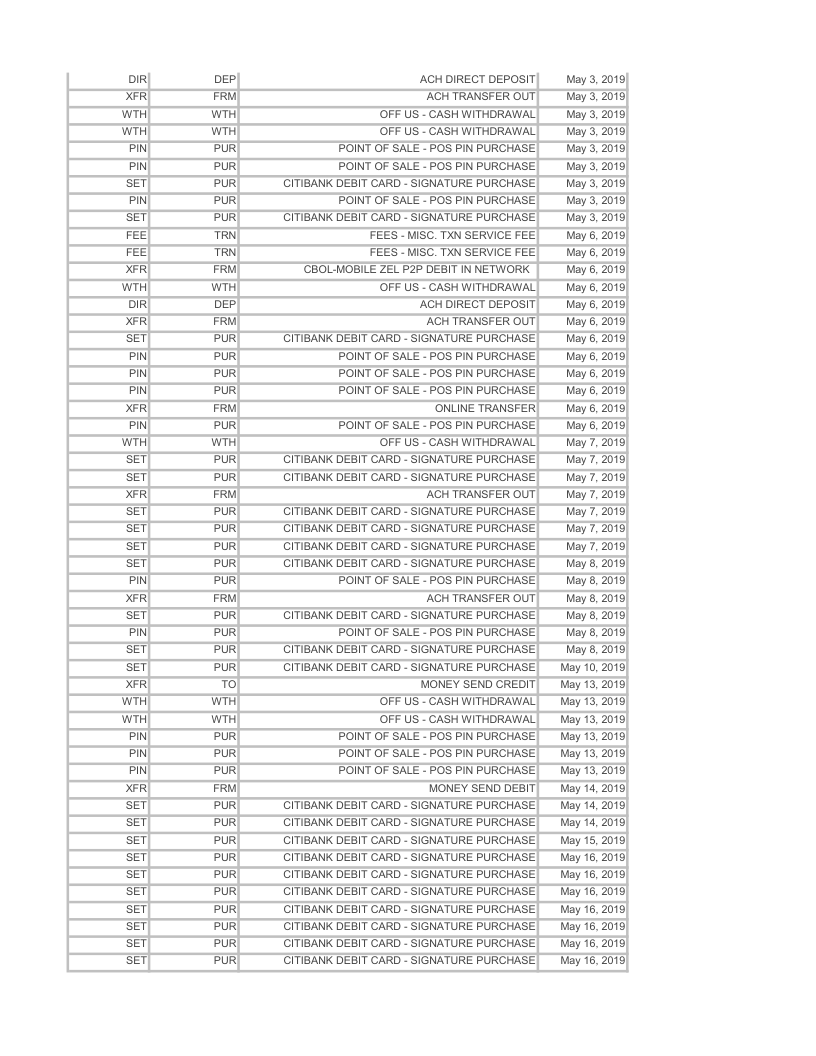 | DIR | DEP | ACH DIRECT DEPOSIT | May 3, 2019 |
|---|---|---|---|
| XFR | FRM | ACH TRANSFER OUT | May 3, 2019 |
| WTH | WTH | OFF US - CASH WITHDRAWAL | May 3, 2019 |
| WTH | WTH | OFF US - CASH WITHDRAWAL | May 3, 2019 |
| PIN | PUR | POINT OF SALE - POS PIN PURCHASE | May 3, 2019 |
| PIN | PUR | POINT OF SALE - POS PIN PURCHASE | May 3, 2019 |
| SET | PUR | CITIBANK DEBIT CARD - SIGNATURE PURCHASE | May 3, 2019 |
| PIN | PUR | POINT OF SALE - POS PIN PURCHASE | May 3, 2019 |
| SET | PUR | CITIBANK DEBIT CARD - SIGNATURE PURCHASE | May 3, 2019 |
| FEE | TRN | FEES - MISC. TXN SERVICE FEE | May 6, 2019 |
| FEE | TRN | FEES - MISC. TXN SERVICE FEE | May 6, 2019 |
| XFR | FRM | CBOL-MOBILE ZEL P2P DEBIT IN NETWORK | May 6, 2019 |
| WTH | WTH | OFF US - CASH WITHDRAWAL | May 6, 2019 |
| DIR | DEP | ACH DIRECT DEPOSIT | May 6, 2019 |
| XFR | FRM | ACH TRANSFER OUT | May 6, 2019 |
| SET | PUR | CITIBANK DEBIT CARD - SIGNATURE PURCHASE | May 6, 2019 |
| PIN | PUR | POINT OF SALE - POS PIN PURCHASE | May 6, 2019 |
| PIN | PUR | POINT OF SALE - POS PIN PURCHASE | May 6, 2019 |
| PIN | PUR | POINT OF SALE - POS PIN PURCHASE | May 6, 2019 |
| XFR | FRM | ONLINE TRANSFER | May 6, 2019 |
| PIN | PUR | POINT OF SALE - POS PIN PURCHASE | May 6, 2019 |
| WTH | WTH | OFF US - CASH WITHDRAWAL | May 7, 2019 |
| SET | PUR | CITIBANK DEBIT CARD - SIGNATURE PURCHASE | May 7, 2019 |
| SET | PUR | CITIBANK DEBIT CARD - SIGNATURE PURCHASE | May 7, 2019 |
| XFR | FRM | ACH TRANSFER OUT | May 7, 2019 |
| SET | PUR | CITIBANK DEBIT CARD - SIGNATURE PURCHASE | May 7, 2019 |
| SET | PUR | CITIBANK DEBIT CARD - SIGNATURE PURCHASE | May 7, 2019 |
| SET | PUR | CITIBANK DEBIT CARD - SIGNATURE PURCHASE | May 7, 2019 |
| SET | PUR | CITIBANK DEBIT CARD - SIGNATURE PURCHASE | May 8, 2019 |
| PIN | PUR | POINT OF SALE - POS PIN PURCHASE | May 8, 2019 |
| XFR | FRM | ACH TRANSFER OUT | May 8, 2019 |
| SET | PUR | CITIBANK DEBIT CARD - SIGNATURE PURCHASE | May 8, 2019 |
| PIN | PUR | POINT OF SALE - POS PIN PURCHASE | May 8, 2019 |
| SET | PUR | CITIBANK DEBIT CARD - SIGNATURE PURCHASE | May 8, 2019 |
| SET | PUR | CITIBANK DEBIT CARD - SIGNATURE PURCHASE | May 10, 2019 |
| XFR | TO | MONEY SEND CREDIT | May 13, 2019 |
| WTH | WTH | OFF US - CASH WITHDRAWAL | May 13, 2019 |
| WTH | WTH | OFF US - CASH WITHDRAWAL | May 13, 2019 |
| PIN | PUR | POINT OF SALE - POS PIN PURCHASE | May 13, 2019 |
| PIN | PUR | POINT OF SALE - POS PIN PURCHASE | May 13, 2019 |
| PIN | PUR | POINT OF SALE - POS PIN PURCHASE | May 13, 2019 |
| XFR | FRM | MONEY SEND DEBIT | May 14, 2019 |
| SET | PUR | CITIBANK DEBIT CARD - SIGNATURE PURCHASE | May 14, 2019 |
| SET | PUR | CITIBANK DEBIT CARD - SIGNATURE PURCHASE | May 14, 2019 |
| SET | PUR | CITIBANK DEBIT CARD - SIGNATURE PURCHASE | May 15, 2019 |
| SET | PUR | CITIBANK DEBIT CARD - SIGNATURE PURCHASE | May 16, 2019 |
| SET | PUR | CITIBANK DEBIT CARD - SIGNATURE PURCHASE | May 16, 2019 |
| SET | PUR | CITIBANK DEBIT CARD - SIGNATURE PURCHASE | May 16, 2019 |
| SET | PUR | CITIBANK DEBIT CARD - SIGNATURE PURCHASE | May 16, 2019 |
| SET | PUR | CITIBANK DEBIT CARD - SIGNATURE PURCHASE | May 16, 2019 |
| SET | PUR | CITIBANK DEBIT CARD - SIGNATURE PURCHASE | May 16, 2019 |
| SET | PUR | CITIBANK DEBIT CARD - SIGNATURE PURCHASE | May 16, 2019 |